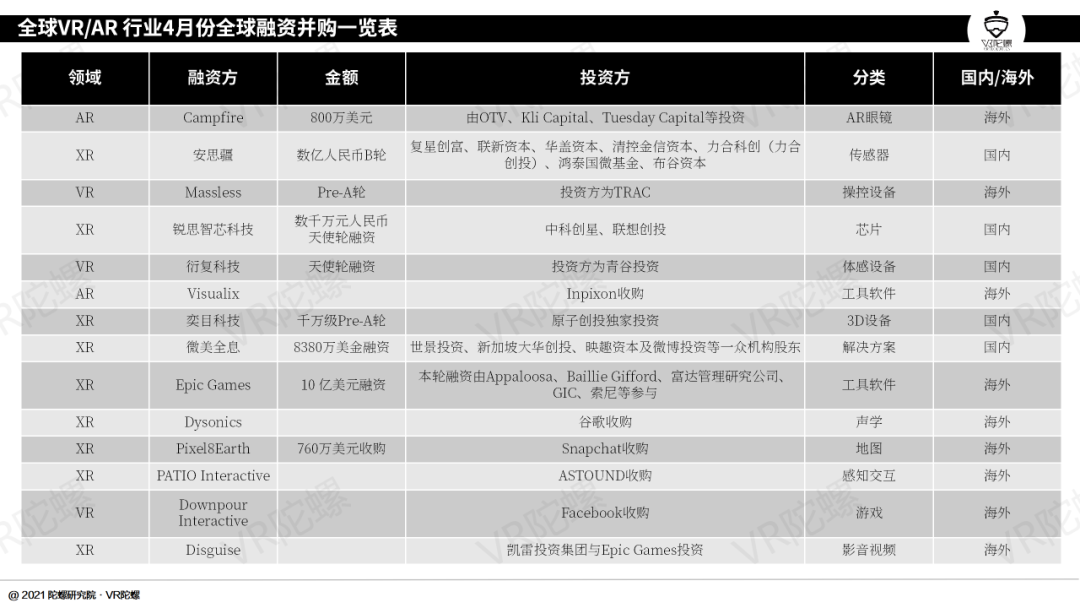 全球VR/AR 行业4月份全球融资并购一览表

VR陀螺

| 领域 | 融资方 | 金额 | 投资方 | 分类 | 国内/海外 |
|---|---|---|---|---|---|
| AR | Campfire | 800万美元 | 由OTV、Kli Capital、Tuesday Capital等投资 | AR眼镜 | 海外 |
| XR | 安思疆 | 数亿人民币B轮 | 复星创富、联新资本、华盖资本、清控金信资本、力合科创（力合创投）、鸿泰国微基金、布谷资本 | 传感器 | 国内 |
| VR | Massless | Pre-A轮 | 投资方为TRAC | 操控设备 | 海外 |
| XR | 锐思智芯科技 | 数千万元人民币天使轮融资 | 中科创星、联想创投 | 芯片 | 国内 |
| VR | 衍复科技 | 天使轮融资 | 投资方为青谷投资 | 体感设备 | 国内 |
| AR | Visualix | | Inpixon收购 | 工具软件 | 海外 |
| XR | 奕目科技 | 千万级Pre-A轮 | 原子创投独家投资 | 3D设备 | 国内 |
| XR | 微美全息 | 8380万美金融资 | 世景投资、新加坡大华创投、映趣资本及微博投资等一众机构股东 | 解决方案 | 国内 |
| XR | Epic Games | 10 亿美元融资 | 本轮融资由Appaloosa、Baillie Gifford、富达管理研究公司、GIC、索尼等参与 | 工具软件 | 海外 |
| XR | Dysonics | | 谷歌收购 | 声学 | 海外 |
| XR | Pixel8Earth | 760万美元收购 | Snapchat收购 | 地图 | 海外 |
| XR | PATIO Interactive | | ASTOUND收购 | 感知交互 | 海外 |
| VR | Downpour Interactive | | Facebook收购 | 游戏 | 海外 |
| XR | Disguise | | 凯雷投资集团与Epic Games投资 | 影音视频 | 海外 |

@ 2021 陀螺研究院 · VR陀螺